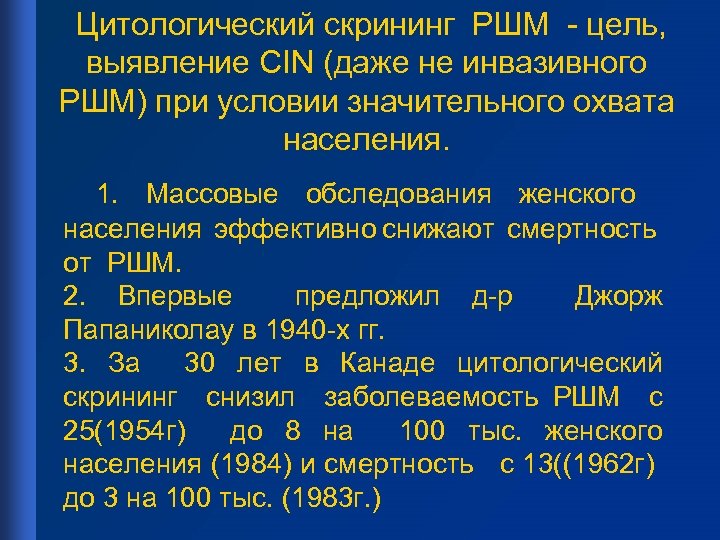 Цитологический скрининг РШМ - цель, выявление CIN (даже не инвазивного РШМ) при условии значительного охвата населения.

1. Массовые обследования женского населения эффективно снижают смертность от РШМ.
2. Впервые предложил д-р Джорж Папаниколау в 1940-х гг.
3. За 30 лет в Канаде цитологический скрининг снизил заболеваемость РШМ с 25(1954г) до 8 на 100 тыс. женского населения (1984) и смертность с 13((1962г) до 3 на 100 тыс. (1983г.)